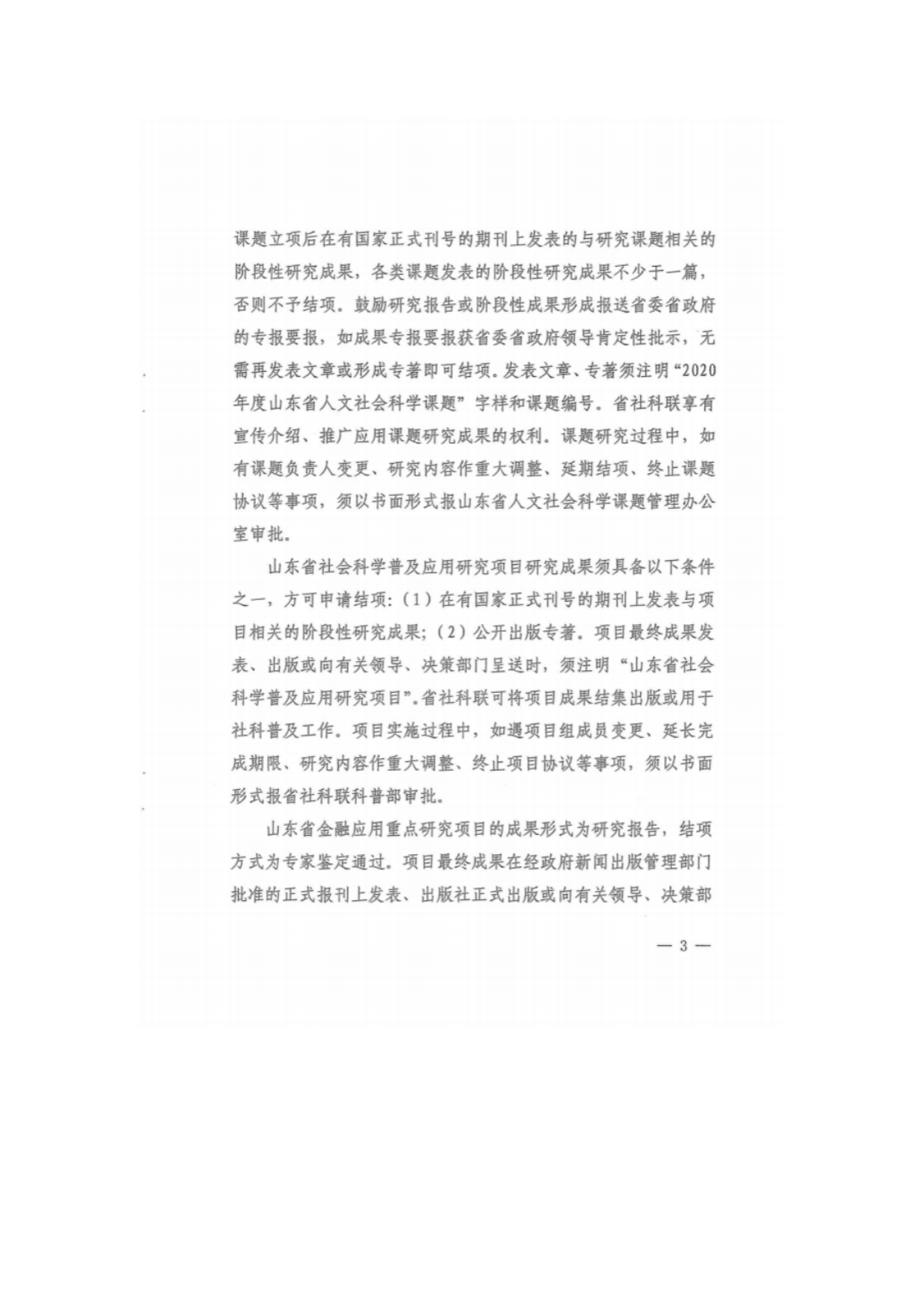 课题立项后在有国家正式刊号的期刊上发表的与研究课题相关的阶段性研究成果，各类课题发表的阶段性研究成果不少于一篇，否则不予结项。鼓励研究报告或阶段性成果形成报送省委省政府的专报要报，如成果专报要报获省委省政府领导肯定性批示，无需再发表文章或形成专著即可结项。发表文章、专著须注明“2020年度山东省人文社会科学课题”字样和课题编号。省社科联享有宣传介绍、推广应用课题研究成果的权利。课题研究过程中，如有课题负责人变更、研究内容作重大调整、延期结项、终止课题协议等事项，须以书面形式报山东省人文社会科学课题管理办公室审批。

山东省社会科学普及应用研究项目研究成果须具备以下条件之一，方可申请结项：（1）在有国家正式刊号的期刊上发表与项目相关的阶段性研究成果；（2）公开出版专著。项目最终成果发表、出版或向有关领导、决策部门呈送时，须注明“山东省社会科学普及应用研究项目”。省社科联可将项目成果结集出版或用于社科普及工作。项目实施过程中，如遇项目组成员变更、延长完成期限、研究内容作重大调整、终止项目协议等事项，须以书面形式报省社科联科普部审批。

山东省金融应用重点研究项目的成果形式为研究报告，结项方式为专家鉴定通过。项目最终成果在经政府新闻出版管理部门批准的正式报刊上发表、出版社正式出版或向有关领导、决策部

— 3 —